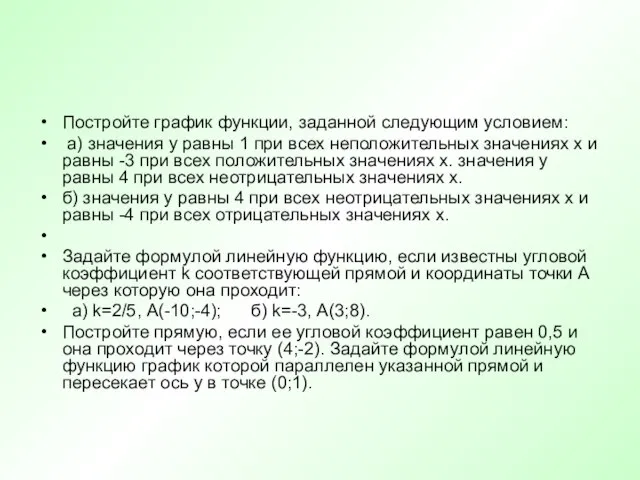 • Постройте график функции, заданной следующим условием:

• а) значения у равны 1 при всех неположительных значениях х и равны -3 при всех положительных значениях х. значения у равны 4 при всех неотрицательных значениях х.

• б) значения у равны 4 при всех неотрицательных значениях х и равны -4 при всех отрицательных значениях х.

•

• Задайте формулой линейную функцию, если известны угловой коэффициент k соответствующей прямой и координаты точки А через которую она проходит:

• а) k=2/5, А(-10;-4); б) k=-3, А(3;8).

• Постройте прямую, если ее угловой коэффициент равен 0,5 и она проходит через точку (4;-2). Задайте формулой линейную функцию график которой параллелен указанной прямой и пересекает ось у в точке (0;1).